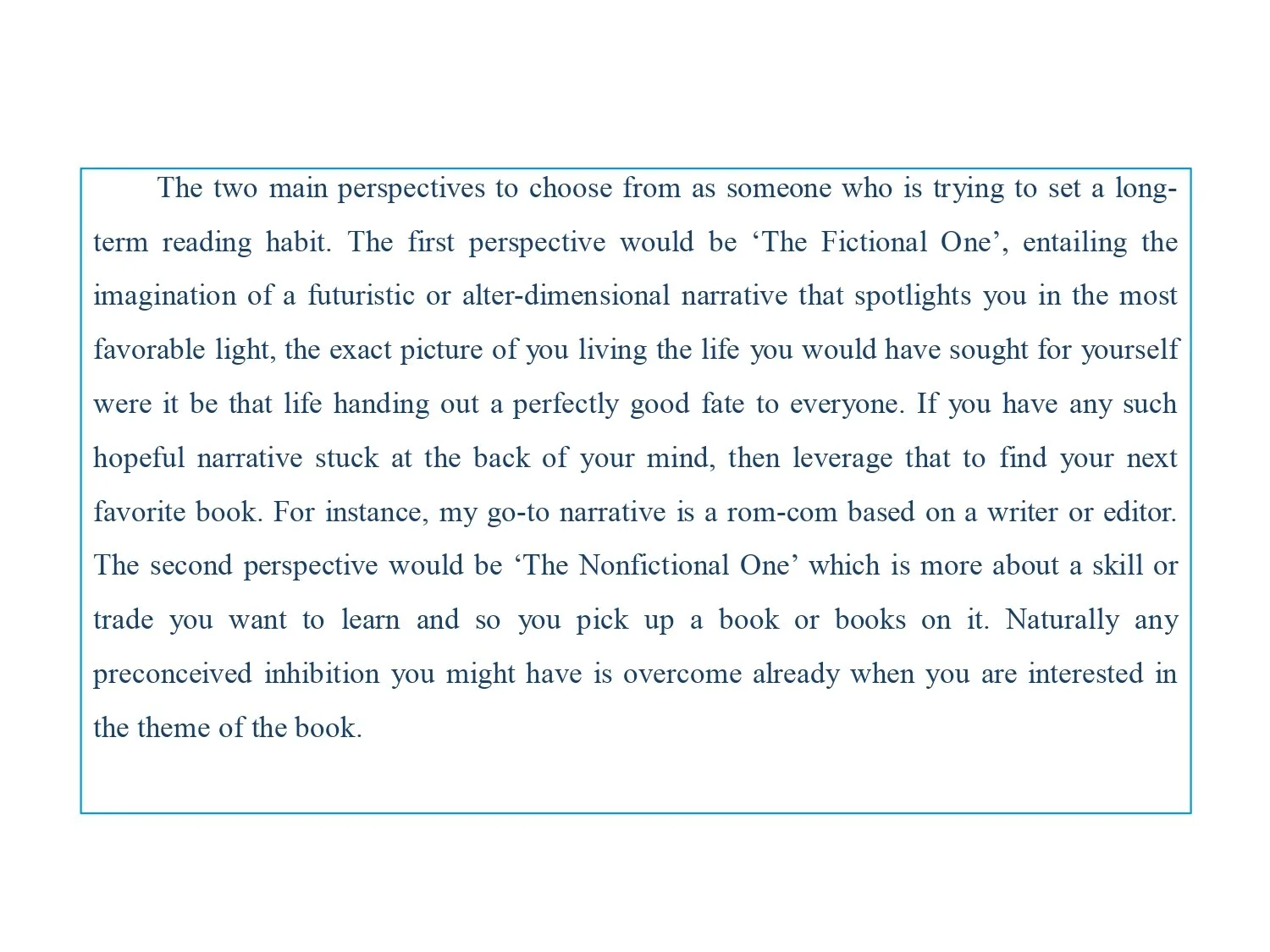 The two main perspectives to choose from as someone who is trying to set a long-term reading habit. The first perspective would be ‘The Fictional One’, entailing the imagination of a futuristic or alter-dimensional narrative that spotlights you in the most favorable light, the exact picture of you living the life you would have sought for yourself were it be that life handing out a perfectly good fate to everyone. If you have any such hopeful narrative stuck at the back of your mind, then leverage that to find your next favorite book. For instance, my go-to narrative is a rom-com based on a writer or editor. The second perspective would be ‘The Nonfictional One’ which is more about a skill or trade you want to learn and so you pick up a book or books on it. Naturally any preconceived inhibition you might have is overcome already when you are interested in the theme of the book.